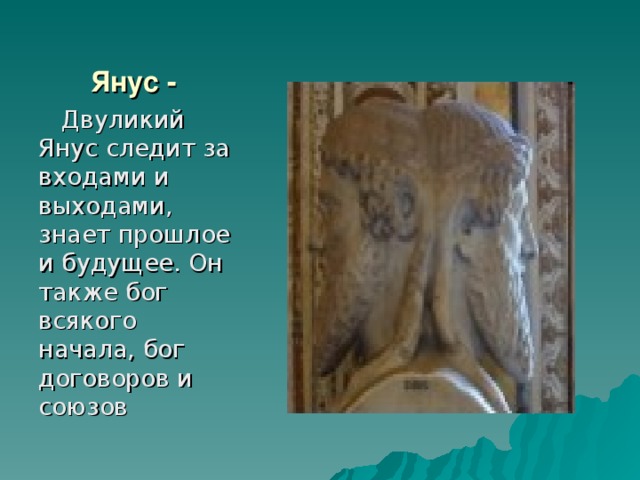 Янус -

Двуликий Янус следит за входами и выходами, знает прошлое и будущее. Он также бог всякого начала, бог договоров и союзов